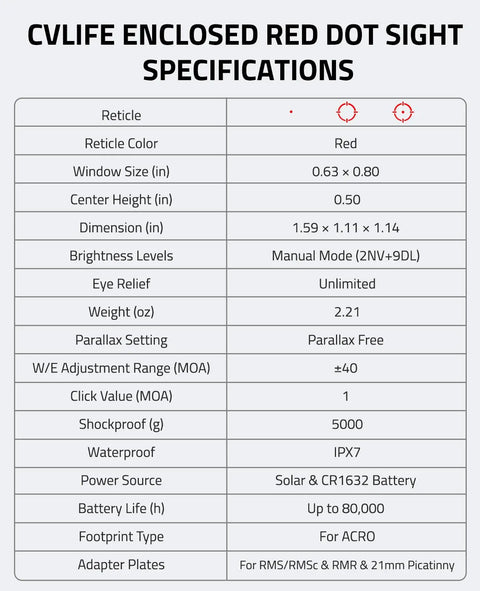 CVLIFE ENCLOSED RED DOT SIGHT SPECIFICATIONS

| Reticle | |
|---|---|
| Reticle Color | Red |
| Window Size (in) | 0.63 × 0.80 |
| Center Height (in) | 0.50 |
| Dimension (in) | 1.59 × 1.11 × 1.14 |
| Brightness Levels | Manual Mode (2NV+9DL) |
| Eye Relief | Unlimited |
| Weight (oz) | 2.21 |
| Parallax Setting | Parallax Free |
| W/E Adjustment Range (MOA) | ±40 |
| Click Value (MOA) | 1 |
| Shockproof (g) | 5000 |
| Waterproof | IPX7 |
| Power Source | Solar & CR1632 Battery |
| Battery Life (h) | Up to 80,000 |
| Footprint Type | For ACRO |
| Adapter Plates | For RMS/RMSc & RMR & 21mm Picatinny |